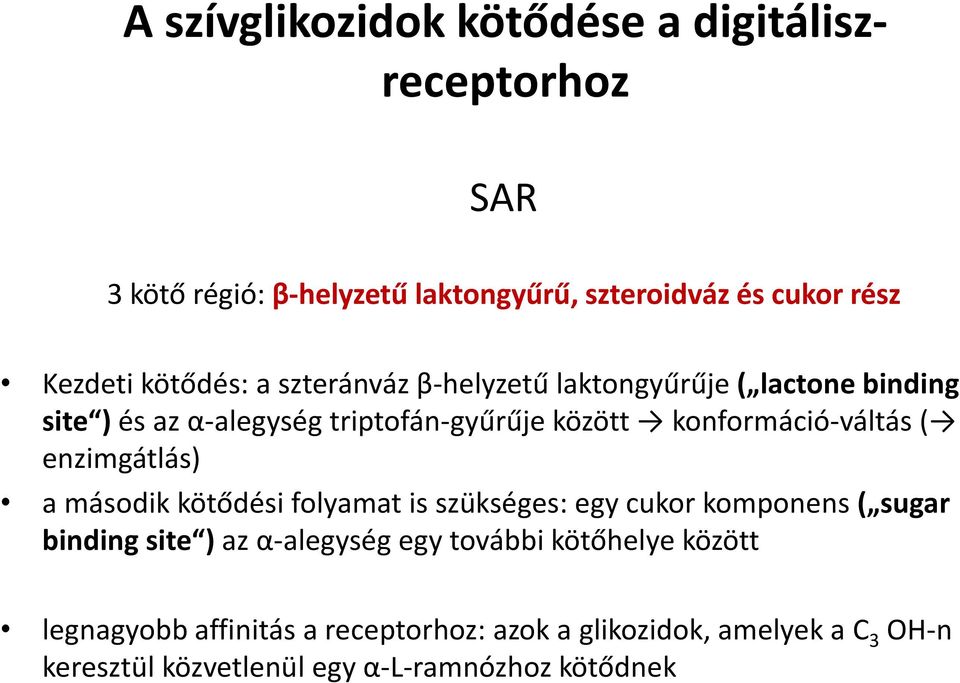 A szívglikozidok kötődése a digitálisz-receptorhoz

SAR

3 kötő régió: β-helyzetű laktongyűrű, szteroidváz és cukor rész

• Kezdeti kötődés: a szteránváz β-helyzetű laktongyűrűje („lactone binding site“) és az α-alegység triptofán-gyűrűje között → konformáció-váltás (→ enzimgátlás)

• a második kötődési folyamat is szükséges: egy cukor komponens („sugar binding site“) az α-alegység egy további kötőhelye között

• legnagyobb affinitás a receptorhoz: azok a glikozidok, amelyek a $C_3$ OH-n keresztül közvetlenül egy α-L-ramnózhoz kötődnek